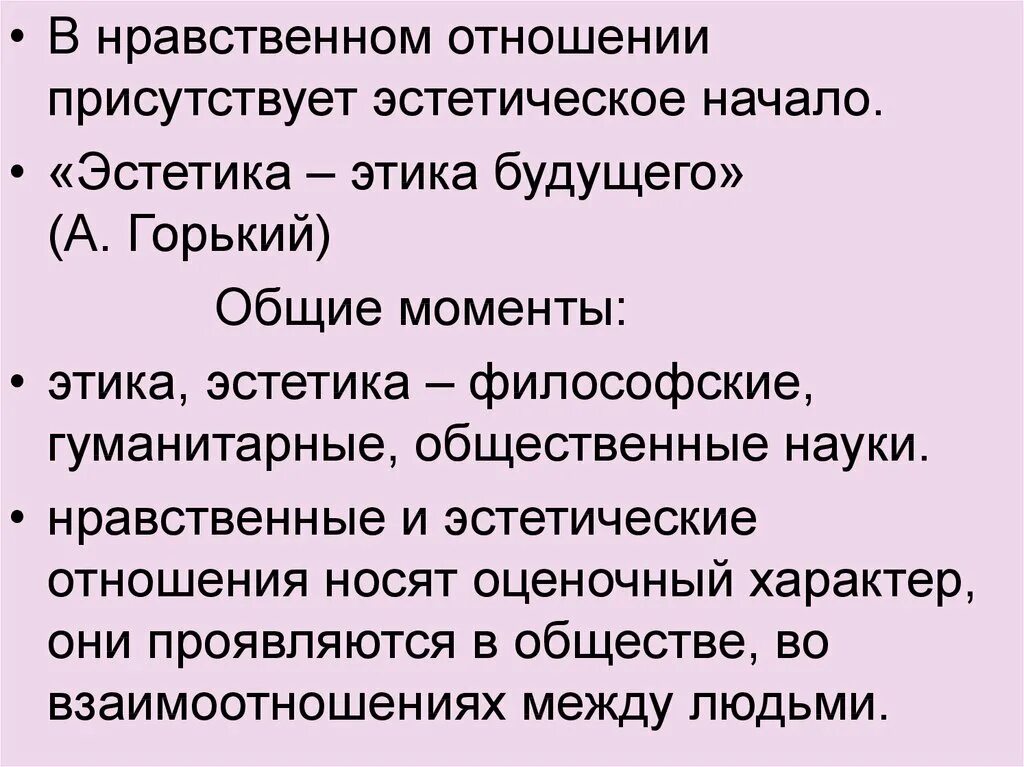 • В нравственном отношении присутствует эстетическое начало.

• «Эстетика – этика будущего» (А. Горький)

Общие моменты:

• этика, эстетика – философские, гуманитарные, общественные науки.

• нравственные и эстетические отношения носят оценочный характер, они проявляются в обществе, во взаимоотношениях между людьми.